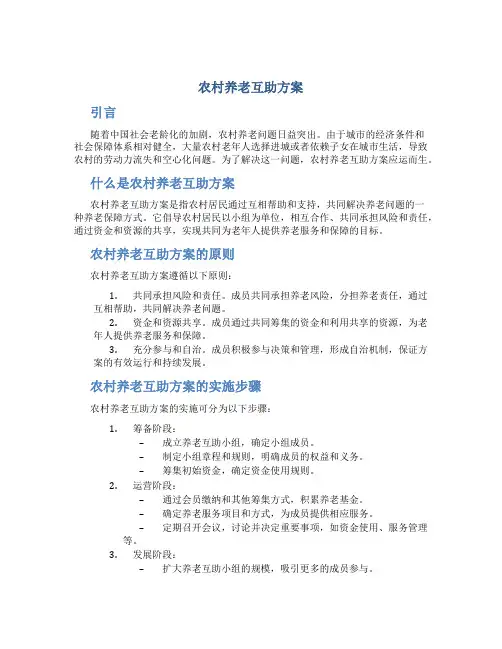 农村养老互助方案

引言

随着中国社会老龄化的加剧，农村养老问题日益突出。由于城市的经济条件和社会保障体系相对健全，大量农村老年人选择进城或者依赖子女在城市生活，导致农村的劳动力流失和空心化问题。为了解决这一问题，农村养老互助方案应运而生。

什么是农村养老互助方案

农村养老互助方案是指农村居民通过互相帮助和支持，共同解决养老问题的一种养老保障方式。它倡导农村居民以小组为单位，相互合作、共同承担风险和责任，通过资金和资源的共享，实现共同为老年人提供养老服务和保障的目标。

农村养老互助方案的原则

农村养老互助方案遵循以下原则：

1. 共同承担风险和责任。成员共同承担养老风险，分担养老责任，通过互相帮助，共同解决养老问题。
2. 资金和资源共享。成员通过共同筹集的资金和利用共享的资源，为老年人提供养老服务和保障。
3. 充分参与和自治。成员积极参与决策和管理，形成自治机制，保证方案的有效运行和持续发展。

农村养老互助方案的实施步骤

农村养老互助方案的实施可分为以下步骤：

1. 筹备阶段：
– 成立养老互助小组，确定小组成员。
– 制定小组章程和规则，明确成员的权益和义务。
– 筹集初始资金，确定资金使用规则。
2. 运营阶段：
– 通过会员缴纳和其他筹集方式，积累养老基金。
– 确定养老服务项目和方式，为成员提供相应服务。
– 定期召开会议，讨论并决定重要事项，如资金使用、服务管理等。
3. 发展阶段：
– 扩大养老互助小组的规模，吸引更多的成员参与。